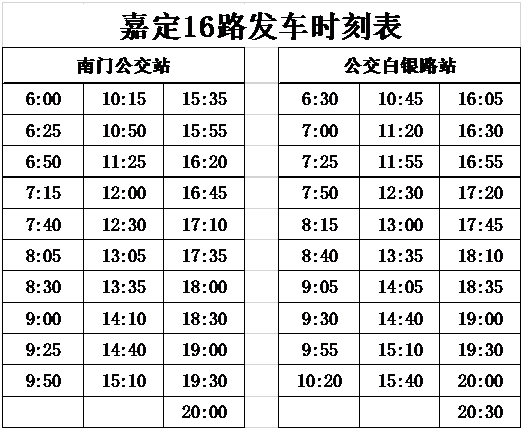 嘉定16路发车时刻表

| 南门公交站 | | |
|---|---|---|
| 6:00 | 10:15 | 15:35 |
| 6:25 | 10:50 | 15:55 |
| 6:50 | 11:25 | 16:20 |
| 7:15 | 12:00 | 16:45 |
| 7:40 | 12:30 | 17:10 |
| 8:05 | 13:05 | 17:35 |
| 8:30 | 13:35 | 18:00 |
| 9:00 | 14:10 | 18:30 |
| 9:25 | 14:40 | 19:00 |
| 9:50 | 15:10 | 19:30 |
| | | 20:00 |

| 公交白银路站 | | |
|---|---|---|
| 6:30 | 10:45 | 16:05 |
| 7:00 | 11:20 | 16:30 |
| 7:25 | 11:55 | 16:55 |
| 7:50 | 12:30 | 17:20 |
| 8:15 | 13:00 | 17:45 |
| 8:40 | 13:35 | 18:10 |
| 9:05 | 14:05 | 18:35 |
| 9:30 | 14:40 | 19:00 |
| 9:55 | 15:10 | 19:30 |
| 10:20 | 15:40 | 20:00 |
| | | 20:30 |